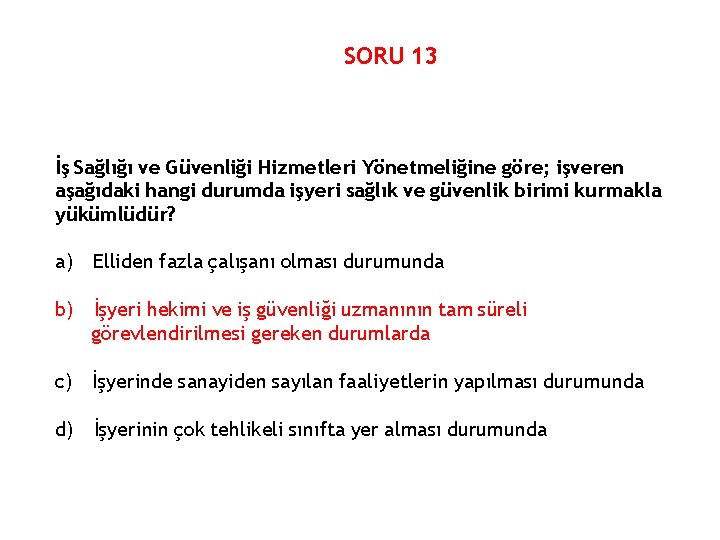 SORU 13

İş Sağlığı ve Güvenliği Hizmetleri Yönetmeliğine göre; işveren aşağıdaki hangi durumda işyeri sağlık ve güvenlik birimi kurmakla yükümlüdür?

a) Elliden fazla çalışanı olması durumunda

b) İşyeri hekimi ve iş güvenliği uzmanının tam süreli görevlendirilmesi gereken durumlarda

c) İşyerinde sanayiden sayılan faaliyetlerin yapılması durumunda

d) İşyerinin çok tehlikeli sınıfta yer alması durumunda